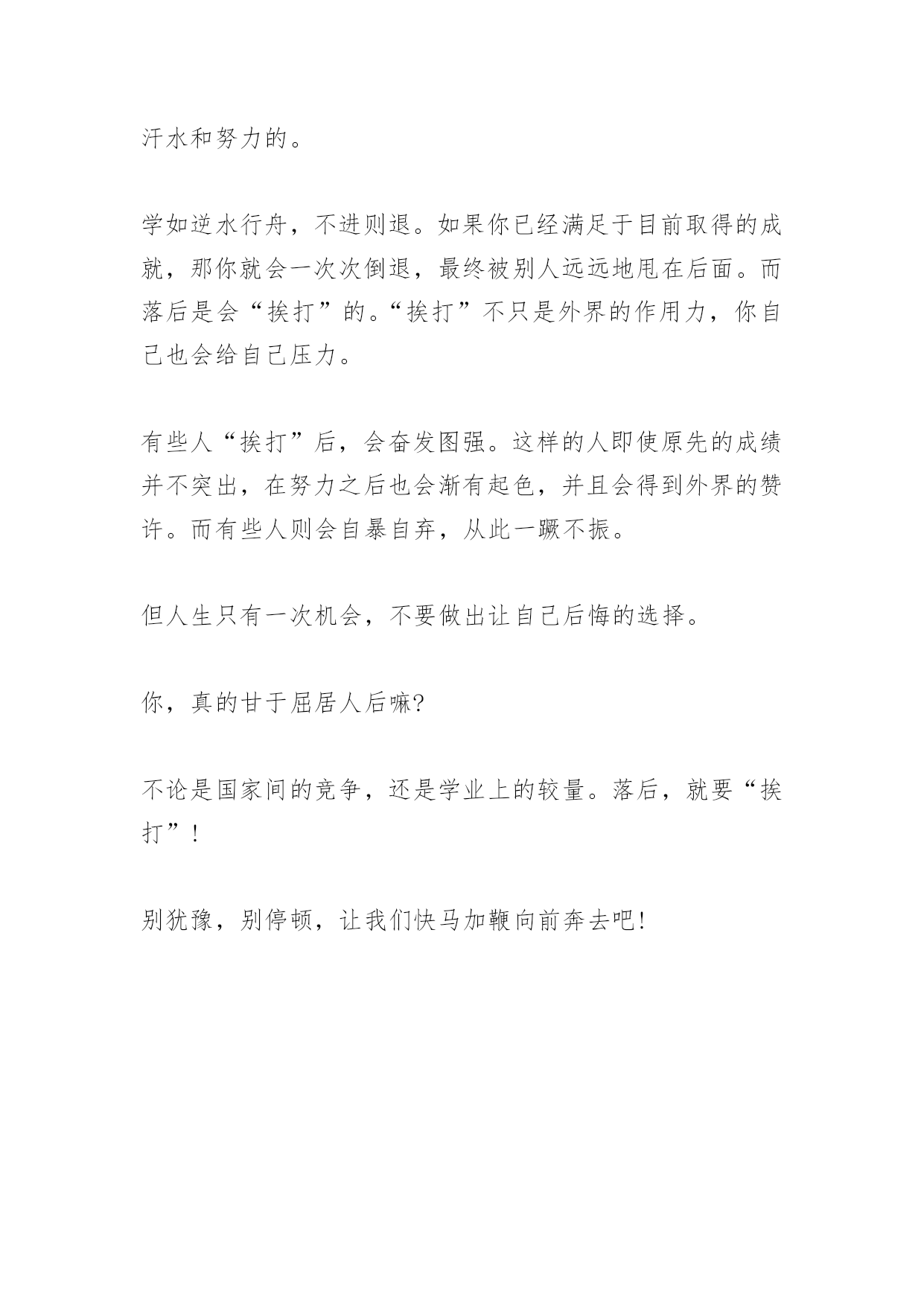 汗水和努力的。

学如逆水行舟，不进则退。如果你已经满足于目前取得的成就，那你就会一次次倒退，最终被别人远远地甩在后面。而落后是会“挨打”的。“挨打”不只是外界的作用力，你自己也会给自己压力。

有些人“挨打”后，会奋发图强。这样的人即使原先的成绩并不突出，在努力之后也会渐有起色，并且会得到外界的赞许。而有些人则会自暴自弃，从此一蹶不振。

但人生只有一次机会，不要做出让自己后悔的选择。

你，真的甘于屈居人后嘛?

不论是国家间的竞争，还是学业上的较量。落后，就要“挨打”!

别犹豫，别停顿，让我们快马加鞭向前奔去吧!